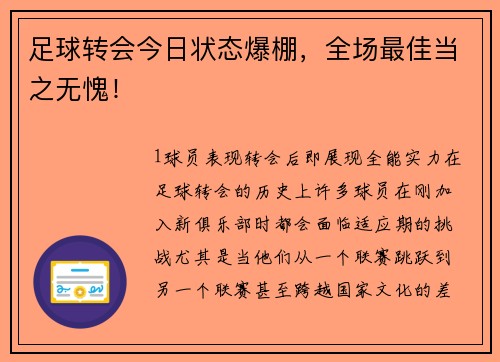 足球转会今日状态爆棚，全场最佳当之无愧！

1球员表现转会后即展现全能实力在足球转会的历史上许多球员在刚加入新俱乐部时都会面临适应期的挑战尤其是当他们从一个联赛跳跃到另一个联赛甚至跨越国家文化的差